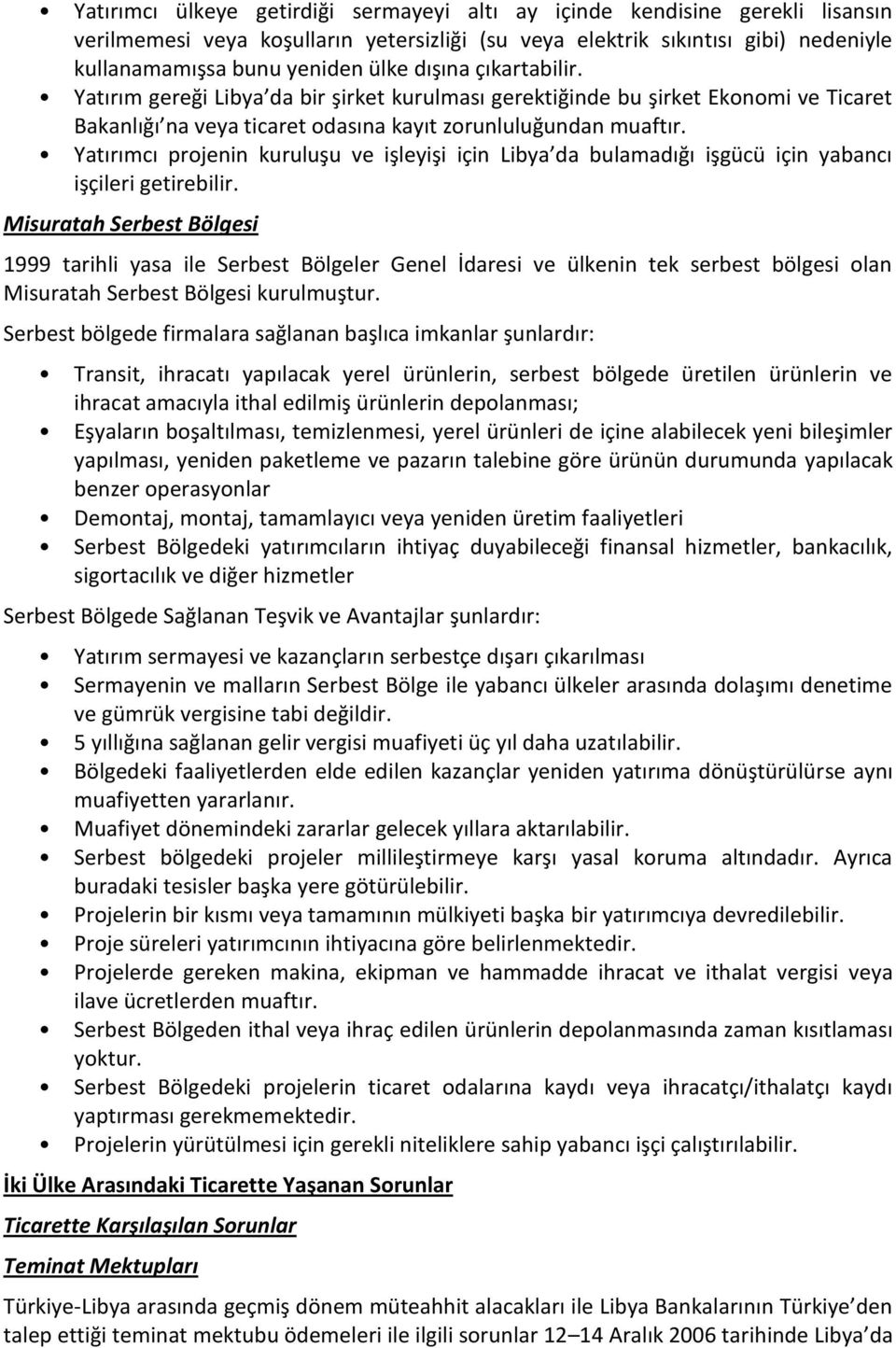 • Yatırımcı ülkeye getirdiği sermayeyi altı ay içinde kendisine gerekli lisansın verilmemesi veya koşulların yetersizliği (su veya elektrik sıkıntısı gibi) nedeniyle kullanamamışsa bunu yeniden ülke dışına çıkartabilir.
• Yatırım gereği Libya'da bir şirket kurulması gerektiğinde bu şirket Ekonomi ve Ticaret Bakanlığı'na veya ticaret odasına kayıt zorunluluğundan muaftır.
• Yatırımcı projenin kuruluşu ve işleyişi için Libya'da bulamadığı işgücü için yabancı işçileri getirebilir.

Misuratah Serbest Bölgesi

1999 tarihli yasa ile Serbest Bölgeler Genel İdaresi ve ülkenin tek serbest bölgesi olan Misuratah Serbest Bölgesi kurulmuştur.

Serbest bölgede firmalara sağlanan başlıca imkanlar şunlardır:

• Transit, ihracatı yapılacak yerel ürünlerin, serbest bölgede üretilen ürünlerin ve ihracat amacıyla ithal edilmiş ürünlerin depolanması;
• Eşyaların boşaltılması, temizlenmesi, yerel ürünleri de içine alabilecek yeni bileşimler yapılması, yeniden paketleme ve pazarın talebine göre ürünün durumunda yapılacak benzer operasyonlar
• Demontaj, montaj, tamamlayıcı veya yeniden üretim faaliyetleri
• Serbest Bölgedeki yatırımcıların ihtiyaç duyabileceği finansal hizmetler, bankacılık, sigortacılık ve diğer hizmetler

Serbest Bölgede Sağlanan Teşvik ve Avantajlar şunlardır:

• Yatırım sermayesi ve kazançların serbestçe dışarı çıkarılması
• Sermayenin ve malların Serbest Bölge ile yabancı ülkeler arasında dolaşımı denetime ve gümrük vergisine tabi değildir.
• 5 yıllığına sağlanan gelir vergisi muafiyeti üç yıl daha uzatılabilir.
• Bölgedeki faaliyetlerden elde edilen kazançlar yeniden yatırıma dönüştürülürse aynı muafiyetten yararlanır.
• Muafiyet dönemindeki zararlar gelecek yıllara aktarılabilir.
• Serbest bölgedeki projeler millileştirmeye karşı yasal koruma altındadır. Ayrıca buradaki tesisler başka yere götürülebilir.
• Projelerin bir kısmı veya tamamının mülkiyeti başka bir yatırımcıya devredilebilir.
• Proje süreleri yatırımcının ihtiyacına göre belirlenmektedir.
• Projelerde gereken makina, ekipman ve hammadde ihracat ve ithalat vergisi veya ilave ücretlerden muaftır.
• Serbest Bölgeden ithal veya ihraç edilen ürünlerin depolanmasında zaman kısıtlaması yoktur.
• Serbest Bölgedeki projelerin ticaret odalarına kaydı veya ihracatçı/ithalatçı kaydı yaptırması gerekmemektedir.
• Projelerin yürütülmesi için gerekli niteliklere sahip yabancı işçi çalıştırılabilir.

İki Ülke Arasındaki Ticarette Yaşanan Sorunlar

Ticarette Karşılaşılan Sorunlar

Teminat Mektupları

Türkiye-Libya arasında geçmiş dönem müteahhit alacakları ile Libya Bankalarının Türkiye'den talep ettiği teminat mektubu ödemeleri ile ilgili sorunlar 12–14 Aralık 2006 tarihinde Libya'da